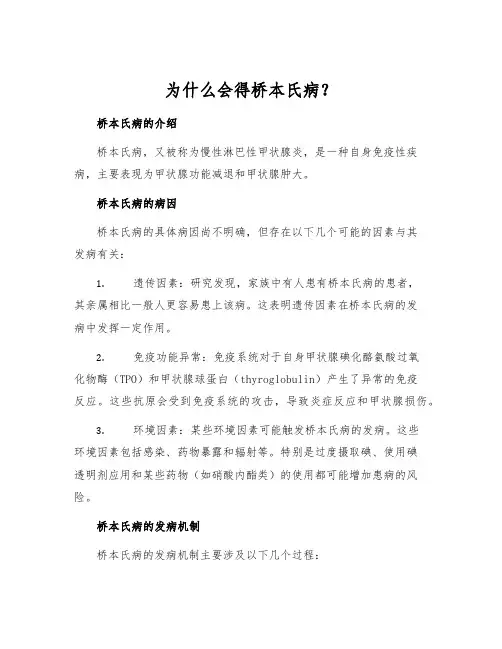 为什么会得桥本氏病？

桥本氏病的介绍

桥本氏病，又被称为慢性淋巴性甲状腺炎，是一种自身免疫性疾病，主要表现为甲状腺功能减退和甲状腺肿大。

桥本氏病的病因

桥本氏病的具体病因尚不明确，但存在以下几个可能的因素与其发病有关：

1. 遗传因素：研究发现，家族中有人患有桥本氏病的患者，其亲属相比一般人更容易患上该病。这表明遗传因素在桥本氏病的发病中发挥一定作用。

2. 免疫功能异常：免疫系统对于自身甲状腺碘化酪氨酸过氧化物酶（TPO）和甲状腺球蛋白（thyroglobulin）产生了异常的免疫反应。这些抗原会受到免疫系统的攻击，导致炎症反应和甲状腺损伤。

3. 环境因素：某些环境因素可能触发桥本氏病的发病。这些环境因素包括感染、药物暴露和辐射等。特别是过度摄取碘、使用碘透明剂应用和某些药物（如硝酸内酯类）的使用都可能增加患病的风险。

桥本氏病的发病机制

桥本氏病的发病机制主要涉及以下几个过程：